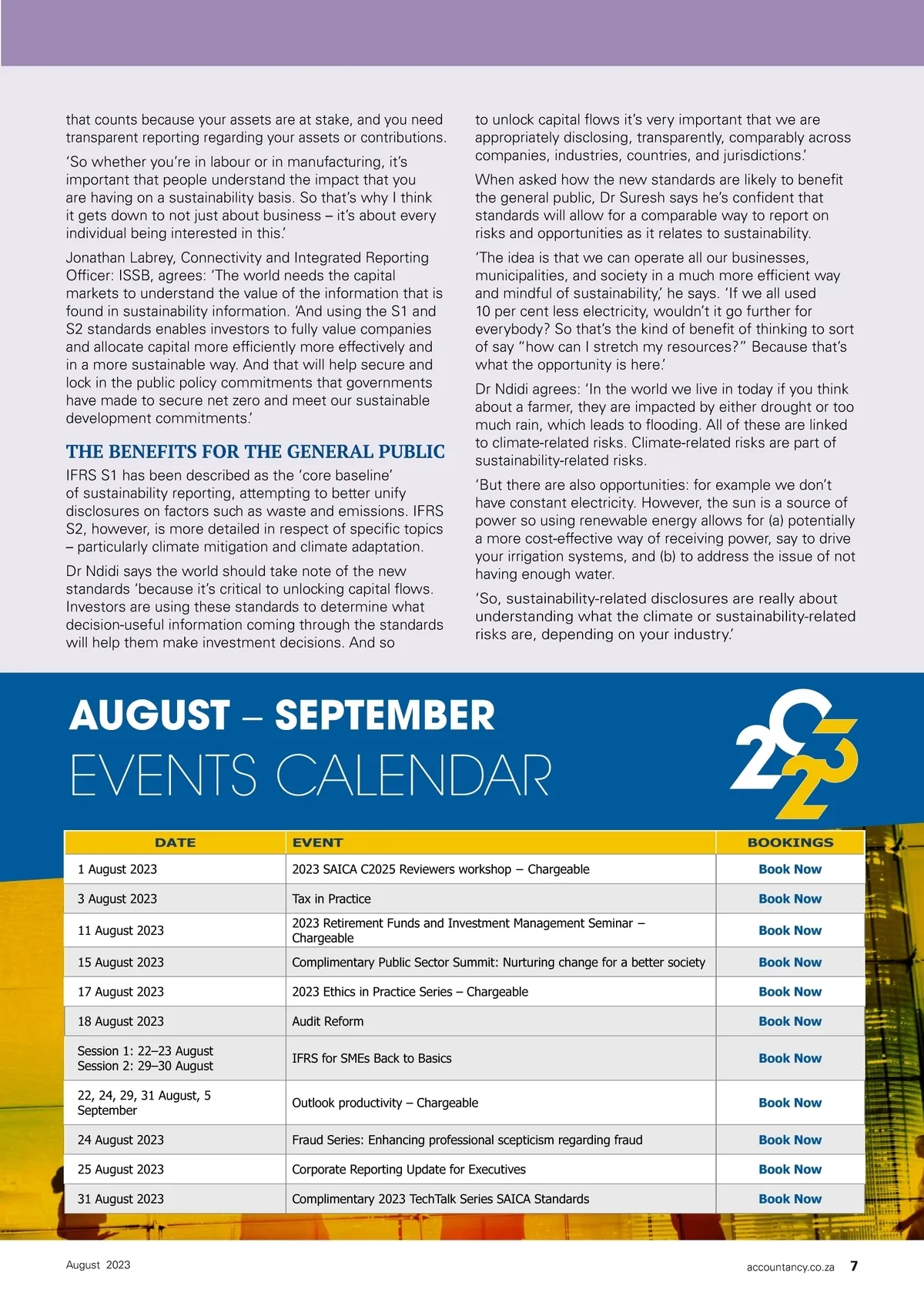 that counts because your assets are at stake, and you need transparent reporting regarding your assets or contributions.

'So whether you're in labour or in manufacturing, it's important that people understand the impact that you are having on a sustainability basis. So that's why I think it gets down to not just about business – it's about every individual being interested in this.'

Jonathan Labrey, Connectivity and Integrated Reporting Officer: ISSB, agrees: 'The world needs the capital markets to understand the value of the information that is found in sustainability information. 'And using the S1 and S2 standards enables investors to fully value companies and allocate capital more efficiently more effectively and in a more sustainable way. And that will help secure and lock in the public policy commitments that governments have made to secure net zero and meet our sustainable development commitments.'

THE BENEFITS FOR THE GENERAL PUBLIC

IFRS S1 has been described as the 'core baseline' of sustainability reporting, attempting to better unify disclosures on factors such as waste and emissions. IFRS S2, however, is more detailed in respect of specific topics – particularly climate mitigation and climate adaptation.

Dr Ndidi says the world should take note of the new standards 'because it's critical to unlocking capital flows. Investors are using these standards to determine what decision-useful information coming through the standards will help them make investment decisions. And so to unlock capital flows it's very important that we are appropriately disclosing, transparently, comparably across companies, industries, countries, and jurisdictions.'

When asked how the new standards are likely to benefit the general public, Dr Suresh says he's confident that standards will allow for a comparable way to report on risks and opportunities as it relates to sustainability.

'The idea is that we can operate all our businesses, municipalities, and society in a much more efficient way and mindful of sustainability,' he says. 'If we all used 10 per cent less electricity, wouldn't it go further for everybody? So that's the kind of benefit of thinking to sort of say "how can I stretch my resources?" Because that's what the opportunity is here.'

Dr Ndidi agrees: 'In the world we live in today if you think about a farmer, they are impacted by either drought or too much rain, which leads to flooding. All of these are linked to climate-related risks. Climate-related risks are part of sustainability-related risks.

'But there are also opportunities: for example we don't have constant electricity. However, the sun is a source of power so using renewable energy allows for (a) potentially a more cost-effective way of receiving power, say to drive your irrigation systems, and (b) to address the issue of not having enough water.

'So, sustainability-related disclosures are really about understanding what the climate or sustainability-related risks are, depending on your industry.'

AUGUST – SEPTEMBER
EVENTS CALENDAR

2023

| DATE | EVENT | BOOKINGS |
|---|---|---|
| 1 August 2023 | 2023 SAICA C2025 Reviewers workshop – Chargeable | Book Now |
| 3 August 2023 | Tax in Practice | Book Now |
| 11 August 2023 | 2023 Retirement Funds and Investment Management Seminar – Chargeable | Book Now |
| 15 August 2023 | Complimentary Public Sector Summit: Nurturing change for a better society | Book Now |
| 17 August 2023 | 2023 Ethics in Practice Series – Chargeable | Book Now |
| 18 August 2023 | Audit Reform | Book Now |
| Session 1: 22–23 August Session 2: 29–30 August | IFRS for SMEs Back to Basics | Book Now |
| 22, 24, 29, 31 August, 5 September | Outlook productivity – Chargeable | Book Now |
| 24 August 2023 | Fraud Series: Enhancing professional scepticism regarding fraud | Book Now |
| 25 August 2023 | Corporate Reporting Update for Executives | Book Now |
| 31 August 2023 | Complimentary 2023 TechTalk Series SAICA Standards | Book Now |

August 2023
accountancy.co.za 7